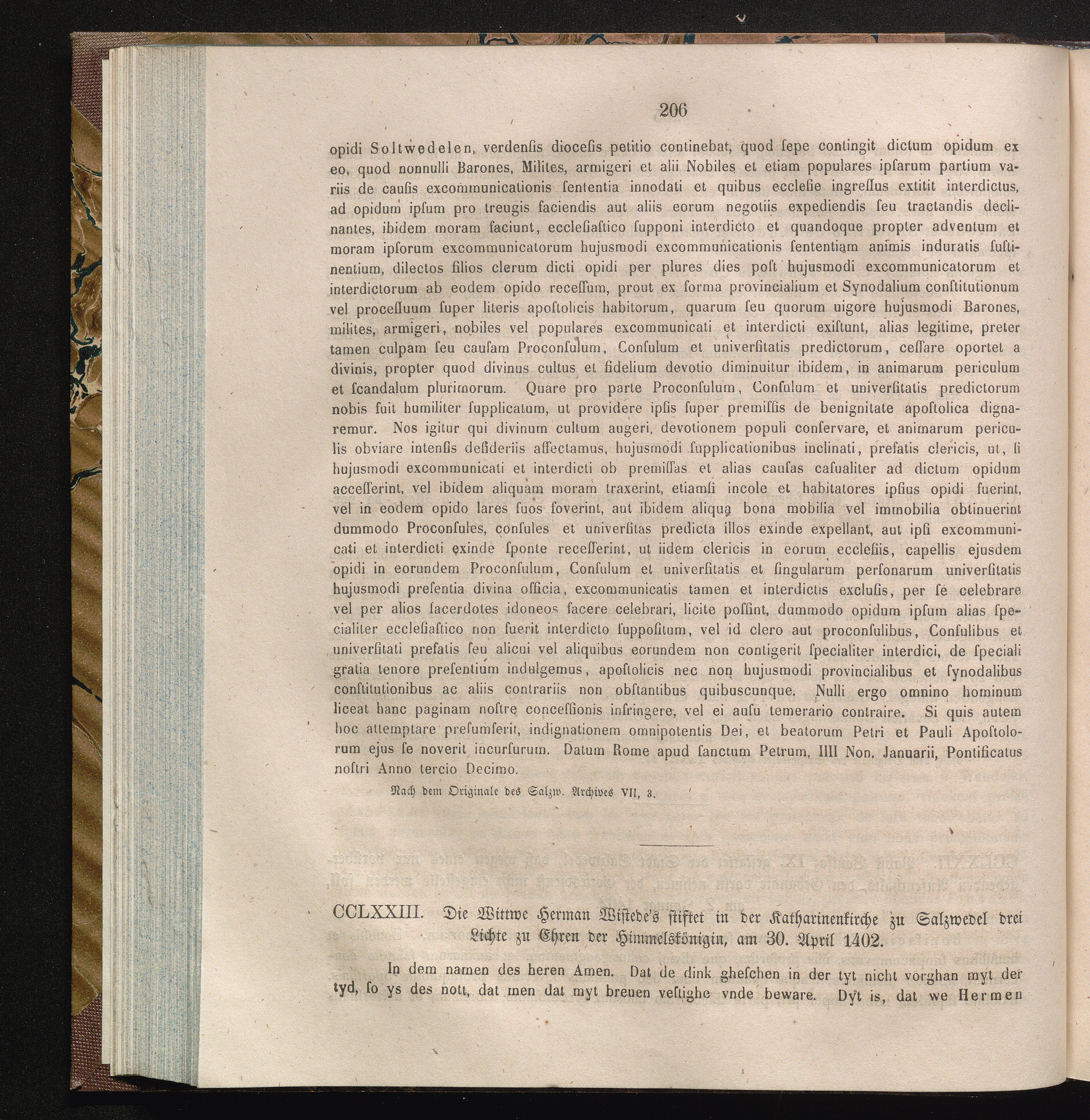 206

opidi Soltwedelen, verdensis diocesis petitio continebat, quod sepe contingit dictum opidum ex eo, quod nonnulli Barones, Milites, armigeri et alii Nobiles et etiam populares ipsarum partium variis de causis excommunicationis sententia innodati et quibus ecclesie ingressus extitit interdictus, ad opidum ipsum pro treugis faciendis aut aliis eorum negotiis expediendis seu tractandis declinantes, ibidem moram faciunt, ecclesiastico supponi interdicto et quandoque propter adventum et moram ipsorum excommunicatorum hujusmodi excommunicationis sententiam animis induratis sustinentium, dilectos filios clerum dicti opidi per plures dies post hujusmodi excommunicatorum et interdictorum ab eodem opido recessum, prout ex forma provincialium et Synodalium constitutionum vel processuum super literis apostolicis habitorum, quarum seu quorum uigore hujusmodi Barones, milites, armigeri, nobiles vel populares excommunicati et interdicti existunt, alias legitime, preter tamen culpam seu causam Proconsulum, Consulum et universitatis predictorum, cessare oportet a divinis, propter quod divinus cultus et fidelium devotio diminuitur ibidem, in animarum periculum et scandalum plurimorum. Quare pro parte Proconsulum, Consulum et universitatis predictorum nobis fuit humiliter supplicatum, ut providere ipsis super premissis de benignitate apostolica dignaremur. Nos igitur qui divinum cultum augeri, devotionem populi conservare, et animarum periculis obviare intensis desideriis affectamus, hujusmodi supplicationibus inclinati, prefatis clericis, ut, si hujusmodi excommunicati et interdicti ob premissas et alias causas casualiter ad dictum opidum accesserint, vel ibidem aliquam moram traxerint, etiamsi incole et habitatores ipsius opidi fuerint, vel in eodem opido lares suos foverint, aut ibidem aliqua bona mobilia vel immobilia obtinuerint dummodo Proconsules, consules et universitas predicta illos exinde expellant, aut ipsi excommunicati et interdicti exinde sponte recesserint, ut iidem clericis in eorum ecclesiis, capellis ejusdem opidi in eorundem Proconsulum, Consulum et universitatis et singularum personarum universitatis hujusmodi presentia divina officia, excommunicatis tamen et interdictis exclusis, per se celebrare vel per alios sacerdotes idoneos facere celebrari, licite possint, dummodo opidum ipsum alias specialiter ecclesiastico non fuerit interdicto suppositum, vel id clero aut proconsulibus, Consulibus et universitati prefatis seu alicui vel aliquibus eorundem non contigerit specialiter interdici, de speciali gratia tenore presentium indulgemus, apostolicis nec non hujusmodi provincialibus et synodalibus constitutionibus ac aliis contrariis non obstantibus quibuscunque. Nulli ergo omnino hominum liceat hanc paginam nostre concessionis infringere, vel ei ausu temerario contraire. Si quis autem hoc attemptare presumserit, indignationem omnipotentis Dei, et beatorum Petri et Pauli Apostolorum ejus se noverit incursurum. Datum Rome apud sanctum Petrum, IIII Non. Januarii, Pontificatus nostri Anno tercio Decimo.

Nach dem Originale des Salzw. Archives VII, 3.

CCLXXIII. Die Wittwe Herman Wistede's stiftet in der Katharinenkirche zu Salzwedel drei Lichte zu Ehren der Himmelskönigin, am 30. April 1402.

In dem namen des heren Amen. Dat de dink gheschen in der tyt nicht vorghan myt der tyd, so ys des nott, dat men dat myt breuen vestighe vnde beware. Dyt is, dat we Hermen